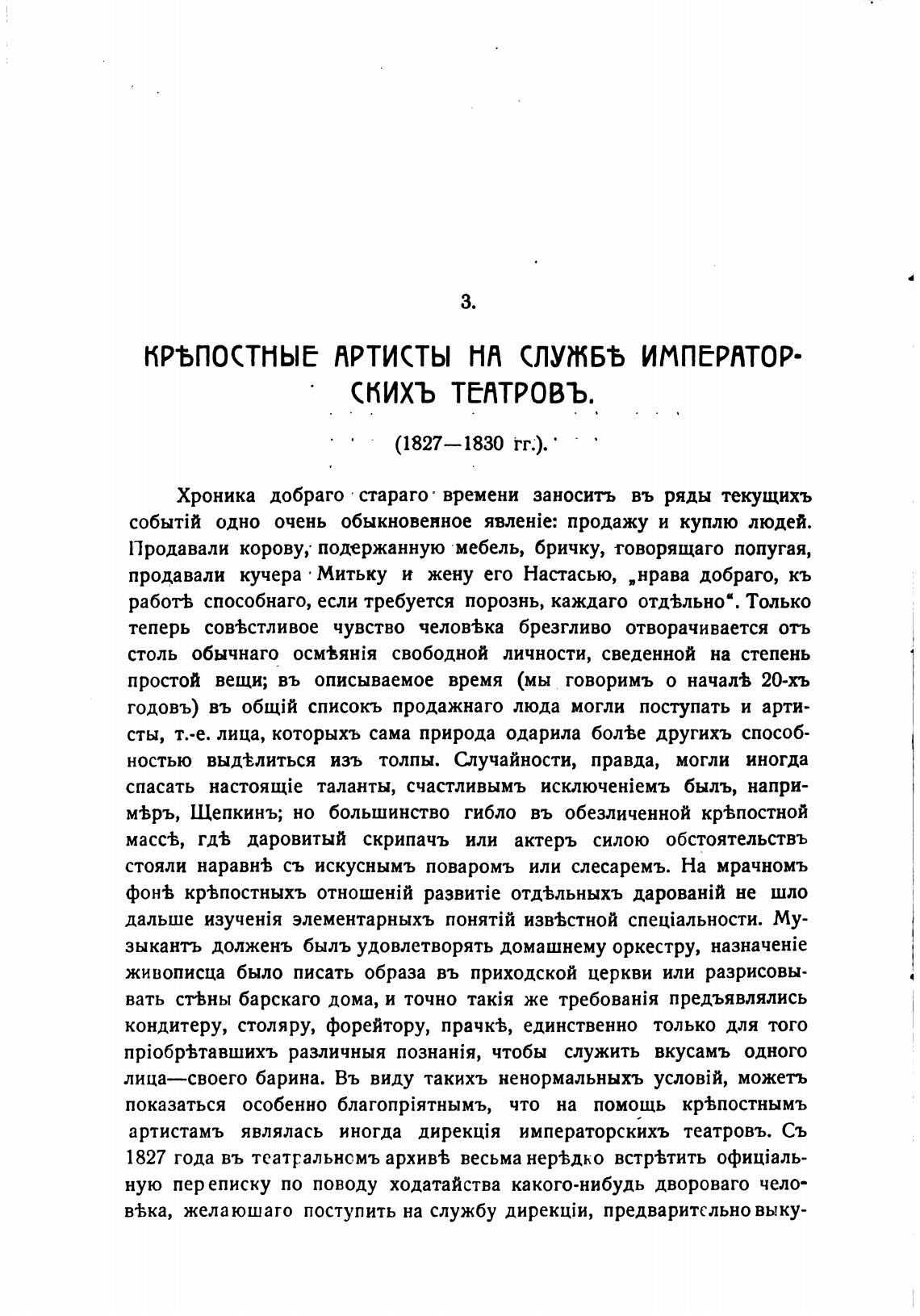 3.

КРѢПОСТНЫЕ АРТИСТЫ НА СЛУЖБѢ ИМПЕРАТОРСКИХЪ ТЕАТРОВЪ.

(1827—1830 гг.).

Хроника добраго стараго времени заноситъ въ ряды текущихъ событій одно очень обыкновенное явленіе: продажу и куплю людей. Продавали корову, подержанную мебель, бричку, говорящаго попугая, продавали кучера Митьку и жену его Настасью, „нрава добраго, къ работѣ способнаго, если требуется порознь, каждаго отдѣльно“. Только теперь совѣстливое чувство человѣка брезгливо отворачивается отъ столь обычнаго осмѣянія свободной личности, сведенной на степень простой вещи; въ описываемое время (мы говоримъ о началѣ 20-хъ годовъ) въ общій списокъ продажнаго люда могли поступать и артисты, т.-е. лица, которыхъ сама природа одарила болѣе другихъ способностью выдѣлиться изъ толпы. Случайности, правда, могли иногда спасать настоящіе таланты, счастливымъ исключеніемъ былъ, напримѣръ, Щепкинъ; но большинство гибло въ обезличенной крѣпостной массѣ, гдѣ даровитый скрипачъ или актеръ силою обстоятельствъ стояли наравнѣ съ искуснымъ поваромъ или слесаремъ. На мрачномъ фонѣ крѣпостныхъ отношеній развитіе отдѣльныхъ дарованій не шло дальше изученія элементарныхъ понятій извѣстной спеціальности. Музыкантъ долженъ былъ удовлетворять домашнему оркестру, назначеніе живописца было писать образа въ приходской церкви или разрисовывать стѣны барскаго дома, и точно такія же требованія предъявлялись кондитеру, столяру, форейтору, прачкѣ, единственно только для того пріобрѣтавшихъ различныя познанія, чтобы служить вкусамъ одного лица—своего барина. Въ виду такихъ ненормальныхъ условій, можетъ показаться особенно благопріятнымъ, что на помощь крѣпостнымъ артистамъ являлась иногда дирекція императорскихъ театровъ. Съ 1827 года въ театральномъ архивѣ весьма нерѣдко встрѣтить офиціальную переписку по поводу ходатайства какого-нибудь двороваго человѣка, желающаго поступить на службу дирекціи, предварительно выку-